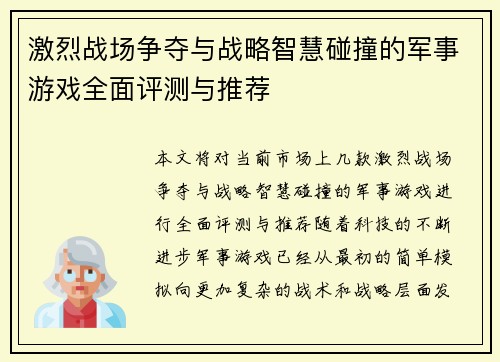 激烈战场争夺与战略智慧碰撞的军事游戏全面评测与推荐

本文将对当前市场上几款激烈战场争夺与战略智慧碰撞的军事游戏进行全面评测与推荐随着科技的不断进步军事游戏已经从最初的简单模拟向更加复杂的战术和战略层面发